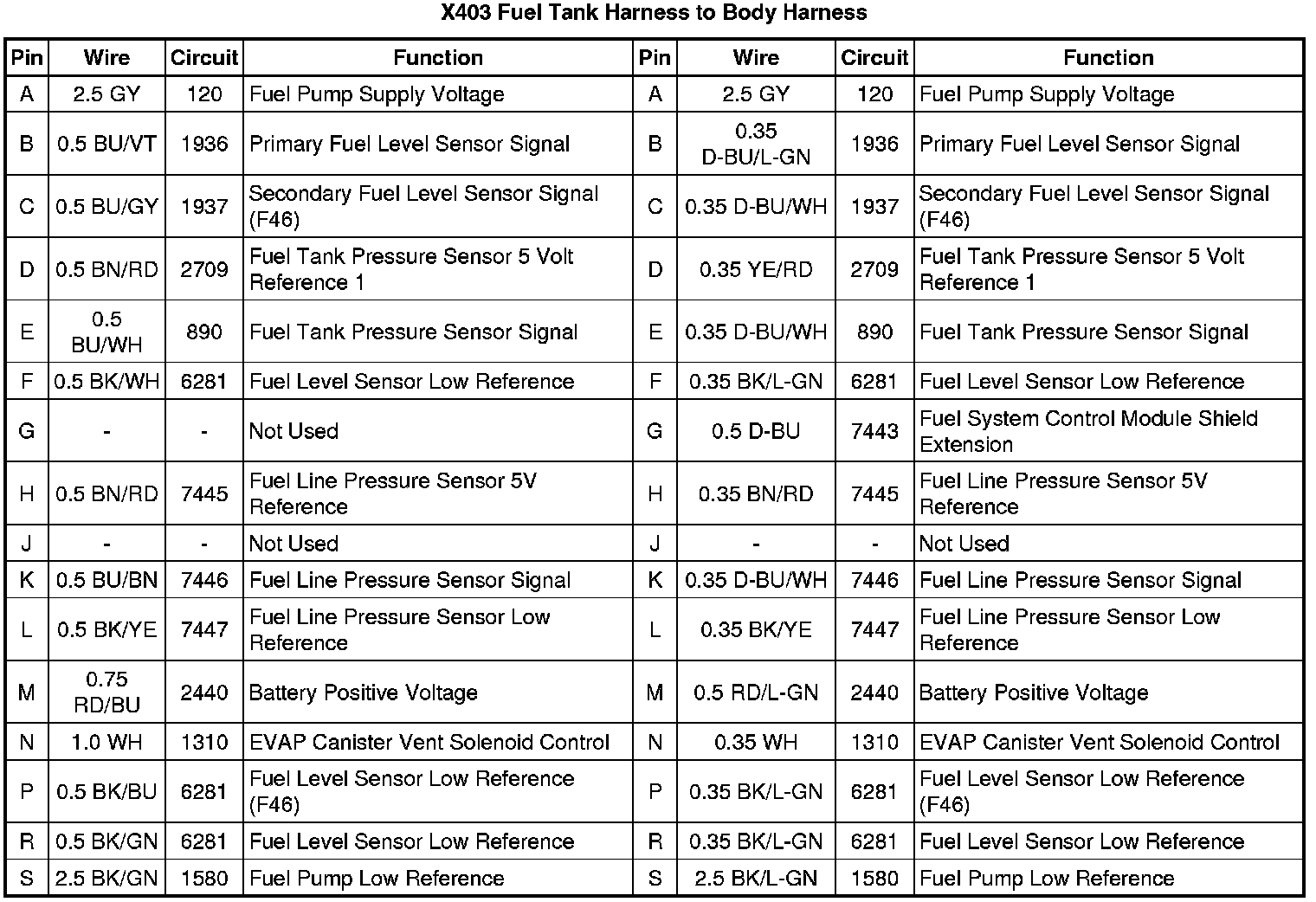 X403 Fuel Tank Harness to Body Harness

| Pin | Wire | Circuit | Function | Pin | Wire | Circuit | Function |
|---|---|---|---|---|---|---|---|
| A | 2.5 GY | 120 | Fuel Pump Supply Voltage | A | 2.5 GY | 120 | Fuel Pump Supply Voltage |
| B | 0.5 BU/VT | 1936 | Primary Fuel Level Sensor Signal | B | 0.35 D-BU/L-GN | 1936 | Primary Fuel Level Sensor Signal |
| C | 0.5 BU/GY | 1937 | Secondary Fuel Level Sensor Signal (F46) | C | 0.35 D-BU/WH | 1937 | Secondary Fuel Level Sensor Signal (F46) |
| D | 0.5 BN/RD | 2709 | Fuel Tank Pressure Sensor 5 Volt Reference 1 | D | 0.35 YE/RD | 2709 | Fuel Tank Pressure Sensor 5 Volt Reference 1 |
| E | 0.5 BU/WH | 890 | Fuel Tank Pressure Sensor Signal | E | 0.35 D-BU/WH | 890 | Fuel Tank Pressure Sensor Signal |
| F | 0.5 BK/WH | 6281 | Fuel Level Sensor Low Reference | F | 0.35 BK/L-GN | 6281 | Fuel Level Sensor Low Reference |
| G | - | - | Not Used | G | 0.5 D-BU | 7443 | Fuel System Control Module Shield Extension |
| H | 0.5 BN/RD | 7445 | Fuel Line Pressure Sensor 5V Reference | H | 0.35 BN/RD | 7445 | Fuel Line Pressure Sensor 5V Reference |
| J | - | - | Not Used | J | - | - | Not Used |
| K | 0.5 BU/BN | 7446 | Fuel Line Pressure Sensor Signal | K | 0.35 D-BU/WH | 7446 | Fuel Line Pressure Sensor Signal |
| L | 0.5 BK/YE | 7447 | Fuel Line Pressure Sensor Low Reference | L | 0.35 BK/YE | 7447 | Fuel Line Pressure Sensor Low Reference |
| M | 0.75 RD/BU | 2440 | Battery Positive Voltage | M | 0.5 RD/L-GN | 2440 | Battery Positive Voltage |
| N | 1.0 WH | 1310 | EVAP Canister Vent Solenoid Control | N | 0.35 WH | 1310 | EVAP Canister Vent Solenoid Control |
| P | 0.5 BK/BU | 6281 | Fuel Level Sensor Low Reference (F46) | P | 0.35 BK/L-GN | 6281 | Fuel Level Sensor Low Reference (F46) |
| R | 0.5 BK/GN | 6281 | Fuel Level Sensor Low Reference | R | 0.35 BK/L-GN | 6281 | Fuel Level Sensor Low Reference |
| S | 2.5 BK/GN | 1580 | Fuel Pump Low Reference | S | 2.5 BK/L-GN | 1580 | Fuel Pump Low Reference |